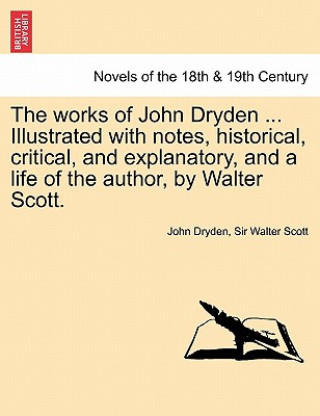 BRITISH LIBRARY

Novels of the 18th & 19th Century

The works of John Dryden ... Illustrated with notes, historical, critical, and explanatory, and a life of the author, by Walter Scott.

John Dryden, Sir Walter Scott